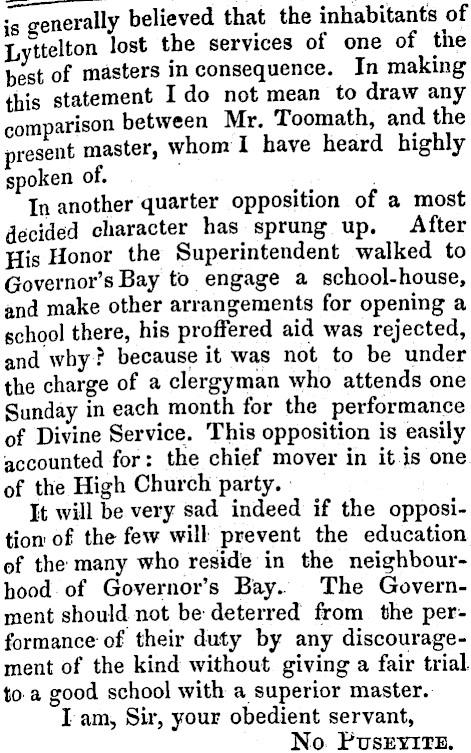 is generally believed that the inhabitants of Lyttelton lost the services of one of the best of masters in consequence. In making this statement I do not mean to draw any comparison between Mr. Toomath, and the present master, whom I have heard highly spoken of.

In another quarter opposition of a most decided character has sprung up. After His Honor the Superintendent walked to Governor's Bay to engage a school-house, and make other arrangements for opening a school there, his proffered aid was rejected, and why? because it was not to be under the charge of a clergyman who attends one Sunday in each month for the performance of Divine Service. This opposition is easily accounted for: the chief mover in it is one of the High Church party.

It will be very sad indeed if the opposition of the few will prevent the education of the many who reside in the neighbourhood of Governor's Bay. The Government should not be deterred from the performance of their duty by any discouragement of the kind without giving a fair trial to a good school with a superior master.

I am, Sir, your obedient servant,

No Puseyite.